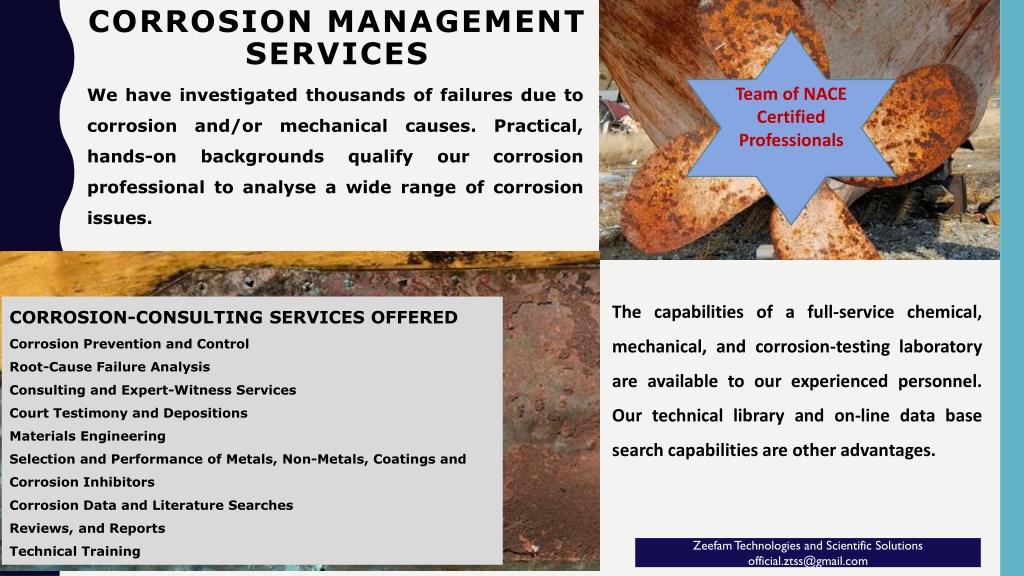 CORROSION MANAGEMENT SERVICES

We have investigated thousands of failures due to corrosion and/or mechanical causes. Practical, hands-on backgrounds qualify our corrosion professional to analyse a wide range of corrosion issues.

Team of NACE Certified Professionals

CORROSION-CONSULTING SERVICES OFFERED
Corrosion Prevention and Control
Root-Cause Failure Analysis
Consulting and Expert-Witness Services
Court Testimony and Depositions
Materials Engineering
Selection and Performance of Metals, Non-Metals, Coatings and Corrosion Inhibitors
Corrosion Data and Literature Searches
Reviews, and Reports
Technical Training

The capabilities of a full-service chemical, mechanical, and corrosion-testing laboratory are available to our experienced personnel. Our technical library and on-line data base search capabilities are other advantages.

Zeefam Technologies and Scientific Solutions
official.ztss@gmail.com